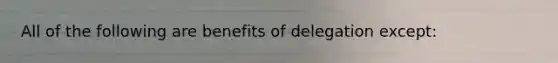 All of the following are benefits of delegation except: